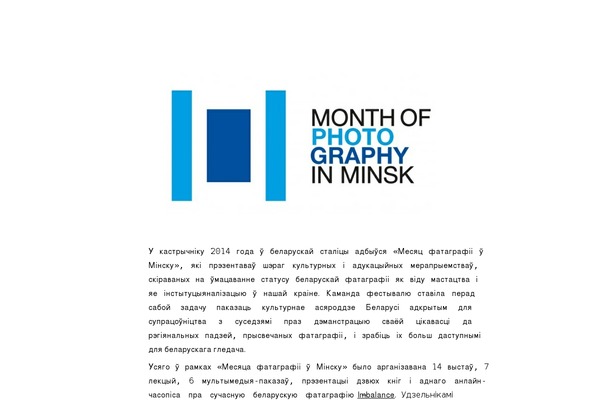 MONTH OF
PHOTO
GRAPHY
IN MINSK

У кастрычніку 2014 года ў беларускай сталіцы адбыўся «Месяц фатаграфіі ў Мінску», які прэзентаваў шэраг культурных і адукацыйных мерапрыемстваў, скіраваных на ўмацаванне статусу беларускай фатаграфіі як віду мастацтва і яе інстытуцыяналізацыю ў нашай краіне. Каманда фестывалю ставіла перад сабой задачу паказаць культурнае асяроддзе Беларусі адкрытым для супрацоўніцтва з суседзямі праз дэманстрацыю сваёй цікавасці да рэгіянальных падзей, прысвечаных фатаграфіі, і зрабіць іх больш даступнымі для беларускага гледача.

Усяго ў рамках «Месяца фатаграфіі ў Мінску» было арганізавана 14 выстаў, 7 лекцый, 6 мультымедыя-паказаў, прэзентацыі дзвюх кніг і аднаго анлайн-часопіса пра сучасную беларускую фатаграфію Imbalance. Удзельнікамі